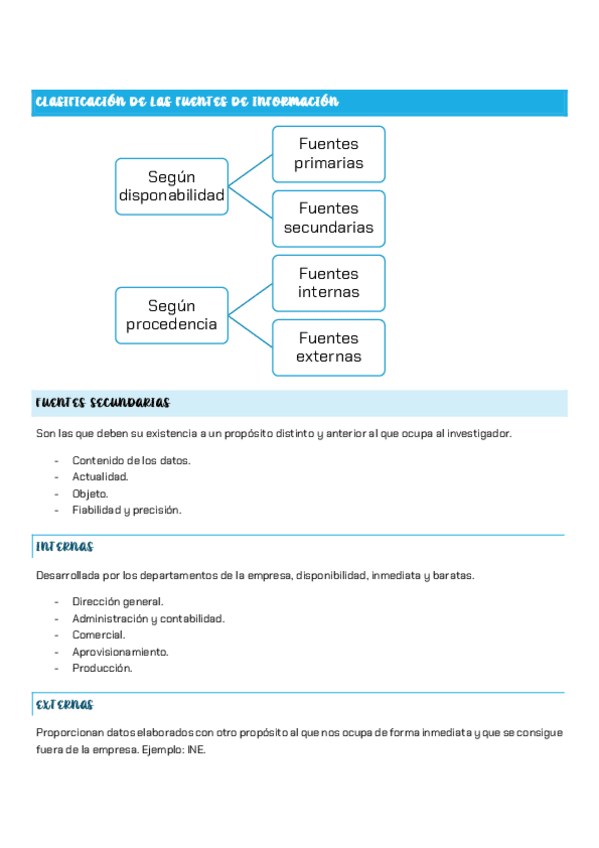 CLASIFICACIÓN DE LAS FUENTES DE INFORMACIÓN

Según disponabilidad

Fuentes primarias

Fuentes secundarias

Según procedencia

Fuentes internas

Fuentes externas

FUENTES SECUNDARIAS

Son las que deben su existencia a un propósito distinto y anterior al que ocupa al investigador.

- Contenido de los datos.
- Actualidad.
- Objeto.
- Fiabilidad y precisión.

INTERNAS

Desarrollada por los departamentos de la empresa, disponibilidad, inmediata y baratas.

- Dirección general.
- Administración y contabilidad.
- Comercial.
- Aprovisionamiento.
- Producción.

EXTERNAS

Proporcionan datos elaborados con otro propósito al que nos ocupa de forma inmediata y que se consigue fuera de la empresa. Ejemplo: INE.